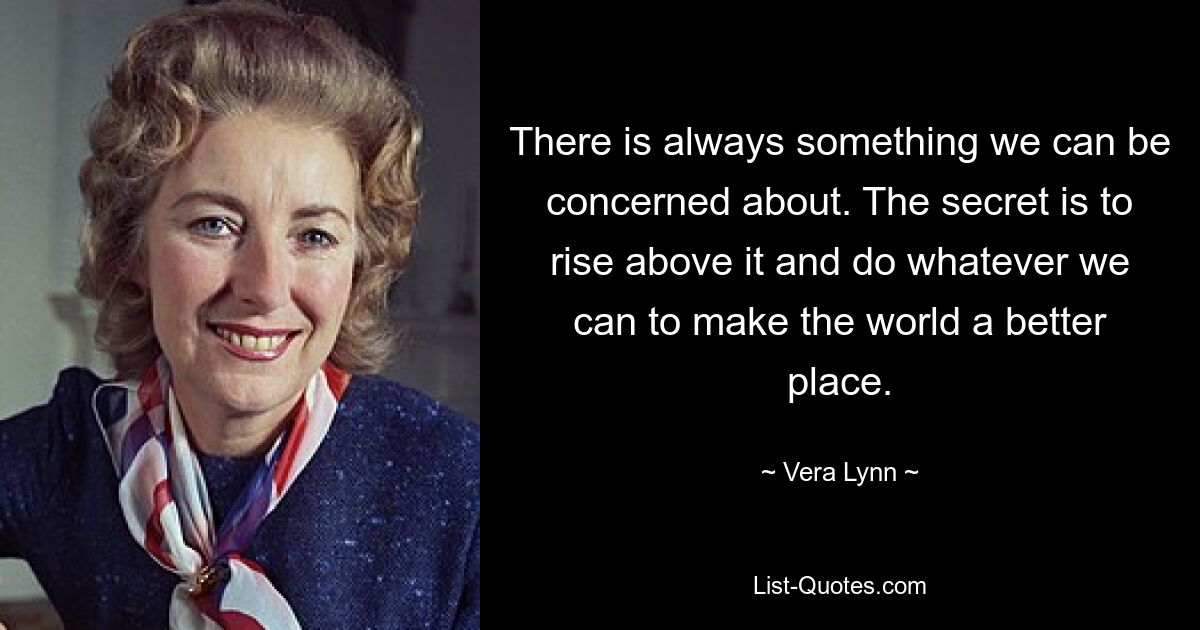 There is always something we can be concerned about. The secret is to rise above it and do whatever we can to make the world a better place.

~ Vera Lynn ~

List-Quotes.com